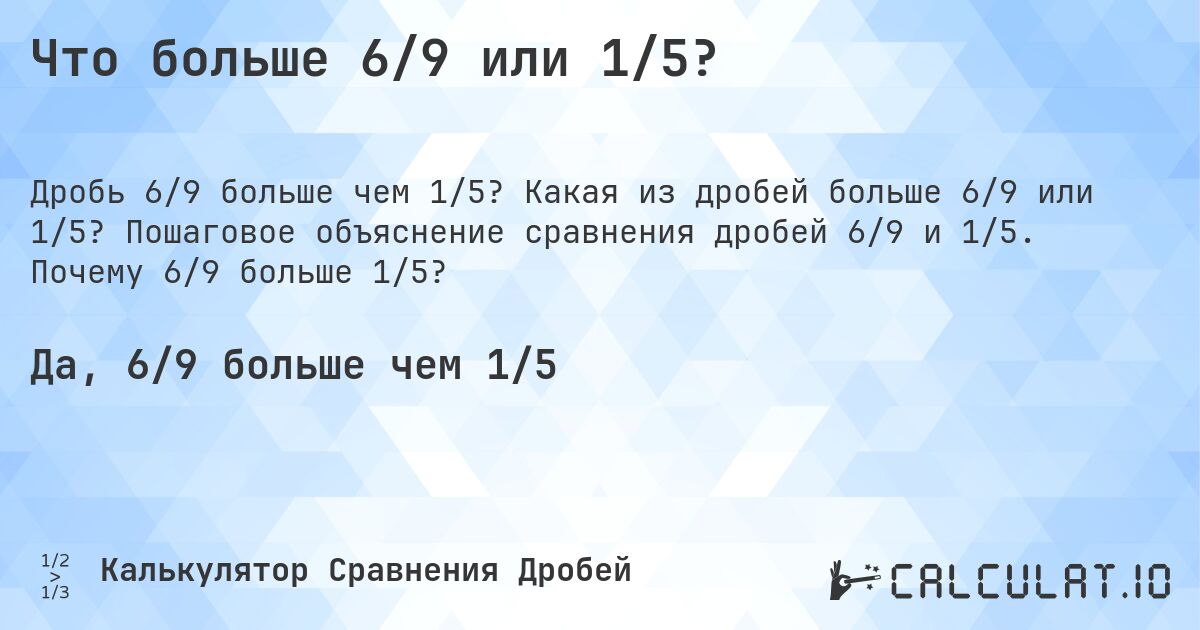 Что больше 6/9 или 1/5?

Дробь 6/9 больше чем 1/5? Какая из дробей больше 6/9 или 1/5? Пошаговое объяснение сравнения дробей 6/9 и 1/5. Почему 6/9 больше 1/5?

Да, 6/9 больше чем 1/5

1/2
>
1/3
Калькулятор Сравнения Дробей

CALCULAT.IO